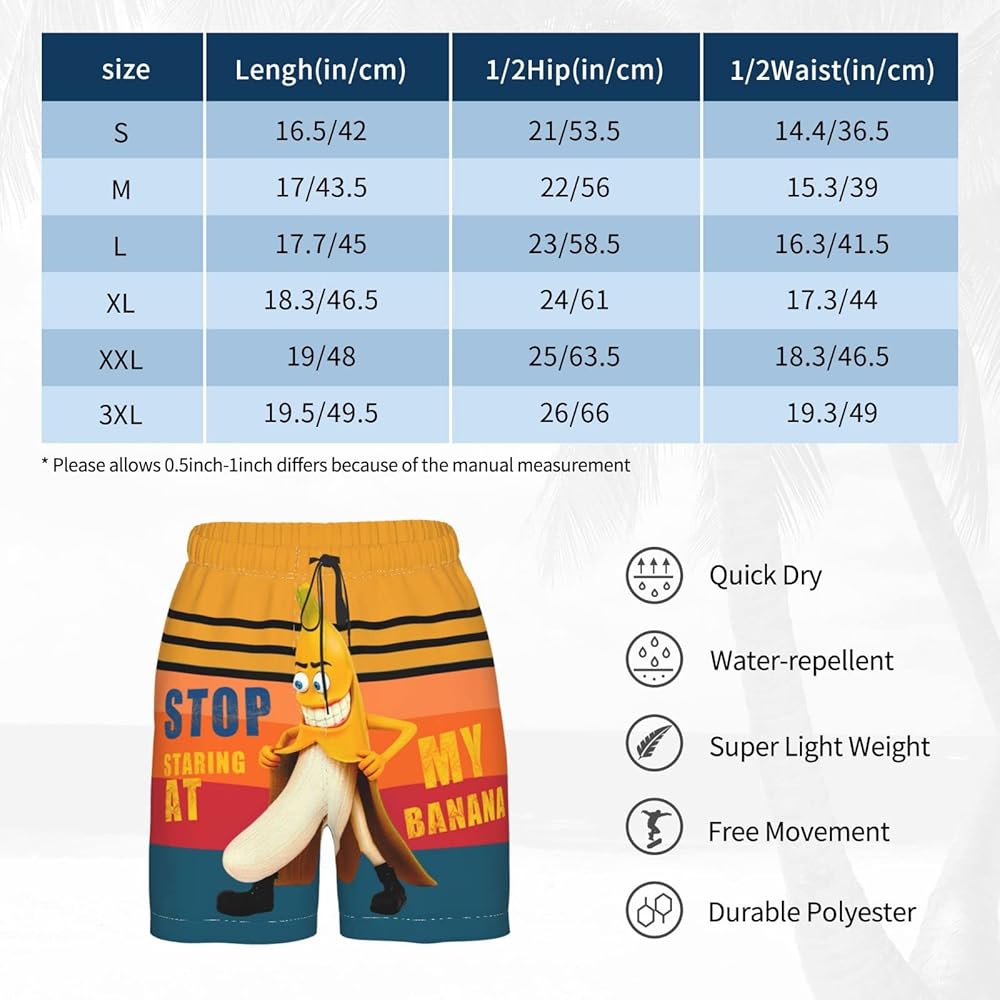 | size | Lengh(in/cm) | 1/2Hip(in/cm) | 1/2Waist(in/cm) |
|---|---|---|---|
| S | 16.5/42 | 21/53.5 | 14.4/36.5 |
| M | 17/43.5 | 22/56 | 15.3/39 |
| L | 17.7/45 | 23/58.5 | 16.3/41.5 |
| XL | 18.3/46.5 | 24/61 | 17.3/44 |
| XXL | 19/48 | 25/63.5 | 18.3/46.5 |
| 3XL | 19.5/49.5 | 26/66 | 19.3/49 |

* Please allows 0.5inch-1inch differs because of the manual measurement

STOP STARING AT MY BANANA

Quick Dry

Water-repellent

Super Light Weight

Free Movement

Durable Polyester